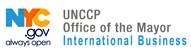 NYC
.gov
always open

UNCCP
Office of the Mayor
International Business